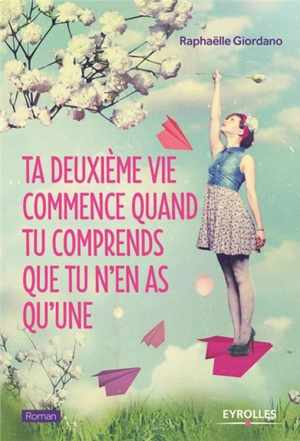 Raphaëlle Giordano

TA DEUXIÈME VIE COMMENCE QUAND TU COMPRENDS QUE TU N'EN AS QU'UNE

Roman

EYROLLES